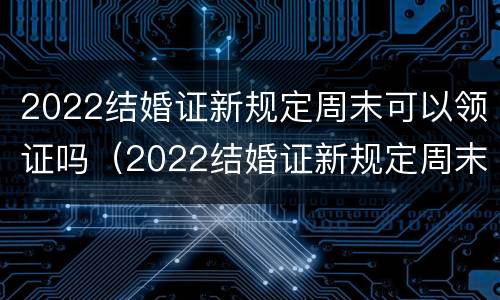 2022结婚证新规定周末可以领证吗（2022结婚证新规定周末